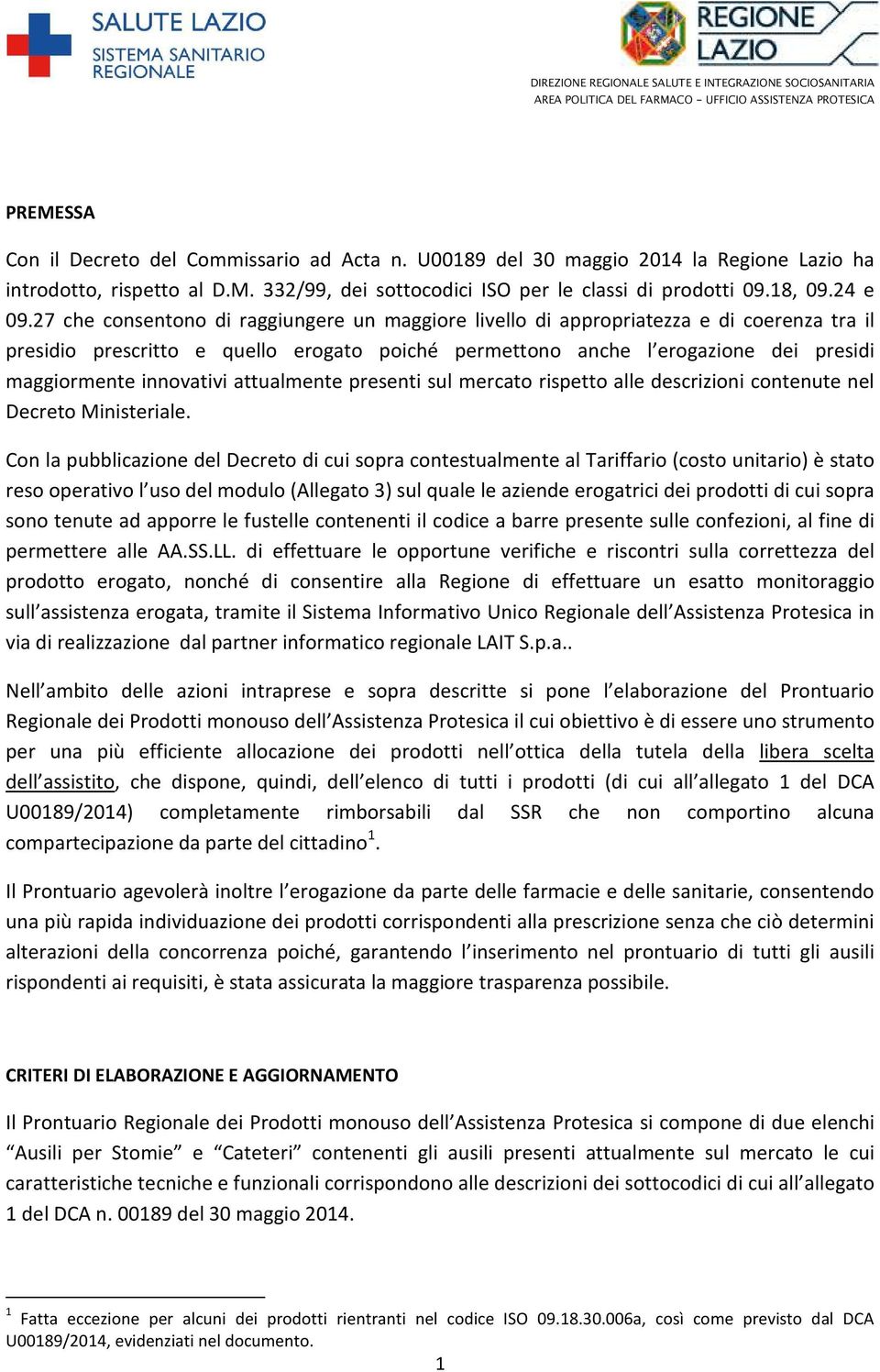 SALUTE LAZIO
SISTEMA SANITARIO REGIONALE

REGIONE LAZIO

DIREZIONE REGIONALE SALUTE E INTEGRAZIONE SOCIOSANITARIA
AREA POLITICA DEL FARMACO - UFFICIO ASSISTENZA PROTESICA

PREMESSA

Con il Decreto del Commissario ad Acta n. U00189 del 30 maggio 2014 la Regione Lazio ha introdotto, rispetto al D.M. 332/99, dei sottocodici ISO per le classi di prodotti 09.18, 09.24 e 09.27 che consentono di raggiungere un maggiore livello di appropriatezza e di coerenza tra il presidio prescritto e quello erogato poiché permettono anche l'erogazione dei presidi maggiormente innovativi attualmente presenti sul mercato rispetto alle descrizioni contenute nel Decreto Ministeriale.

Con la pubblicazione del Decreto di cui sopra contestualmente al Tariffario (costo unitario) è stato reso operativo l'uso del modulo (Allegato 3) sul quale le aziende erogatrici dei prodotti di cui sopra sono tenute ad apporre le fustelle contenenti il codice a barre presente sulle confezioni, al fine di permettere alle AA.SS.LL. di effettuare le opportune verifiche e riscontri sulla correttezza del prodotto erogato, nonché di consentire alla Regione di effettuare un esatto monitoraggio sull'assistenza erogata, tramite il Sistema Informativo Unico Regionale dell'Assistenza Protesica in via di realizzazione dal partner informatico regionale LAIT S.p.a..

Nell'ambito delle azioni intraprese e sopra descritte si pone l'elaborazione del Prontuario Regionale dei Prodotti monouso dell'Assistenza Protesica il cui obiettivo è di essere uno strumento per una più efficiente allocazione dei prodotti nell'ottica della tutela della libera scelta dell'assistito, che dispone, quindi, dell'elenco di tutti i prodotti (di cui all'allegato 1 del DCA U00189/2014) completamente rimborsabili dal SSR che non comportino alcuna compartecipazione da parte del cittadino$^1$.

Il Prontuario agevolerà inoltre l'erogazione da parte delle farmacie e delle sanitarie, consentendo una più rapida individuazione dei prodotti corrispondenti alla prescrizione senza che ciò determini alterazioni della concorrenza poiché, garantendo l'inserimento nel prontuario di tutti gli ausili rispondenti ai requisiti, è stata assicurata la maggiore trasparenza possibile.

CRITERI DI ELABORAZIONE E AGGIORNAMENTO

Il Prontuario Regionale dei Prodotti monouso dell'Assistenza Protesica si compone di due elenchi "Ausili per Stomie" e "Cateteri" contenenti gli ausili presenti attualmente sul mercato le cui caratteristiche tecniche e funzionali corrispondono alle descrizioni dei sottocodici di cui all'allegato 1 del DCA n. 00189 del 30 maggio 2014.

$^1$ Fatta eccezione per alcuni dei prodotti rientranti nel codice ISO 09.18.30.006a, così come previsto dal DCA U00189/2014, evidenziati nel documento.

1